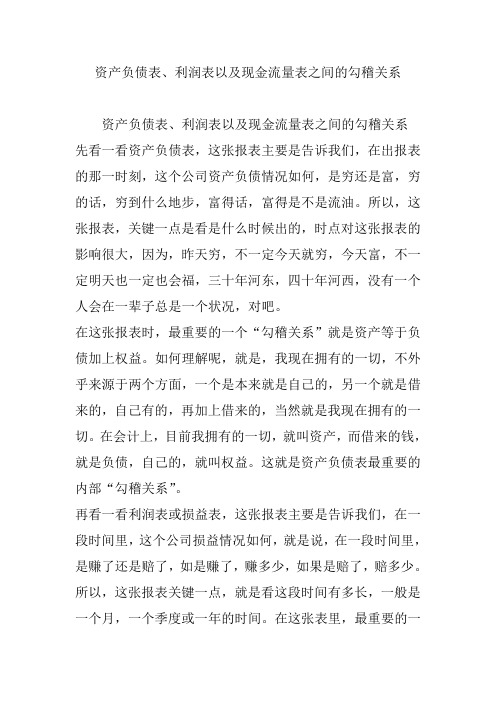 资产负债表、利润表以及现金流量表之间的勾稽关系

资产负债表、利润表以及现金流量表之间的勾稽关系

先看一看资产负债表，这张报表主要是告诉我们，在出报表的那一时刻，这个公司资产负债情况如何，是穷还是富，穷的话，穷到什么地步，富得话，富得是不是流油。所以，这张报表，关键一点是看是什么时候出的，时点对这张报表的影响很大，因为，昨天穷，不一定今天就穷，今天富，不一定明天也一定也会福，三十年河东，四十年河西，没有一个人会在一辈子总是一个状况，对吧。

在这张报表时，最重要的一个“勾稽关系”就是资产等于负债加上权益。如何理解呢，就是，我现在拥有的一切，不外乎来源于两个方面，一个是本来就是自己的，另一个就是借来的，自己有的，再加上借来的，当然就是我现在拥有的一切。在会计上，目前我拥有的一切，就叫资产，而借来的钱，就是负债，自己的，就叫权益。这就是资产负债表最重要的内部“勾稽关系”。

再看一看利润表或损益表，这张报表主要是告诉我们，在一段时间里，这个公司损益情况如何，就是说，在一段时间里，是赚了还是赔了，如是赚了，赚多少，如果是赔了，赔多少。所以，这张报表关键一点，就是看这段时间有多长，一般是一个月，一个季度或一年的时间。在这张表里，最重要的一